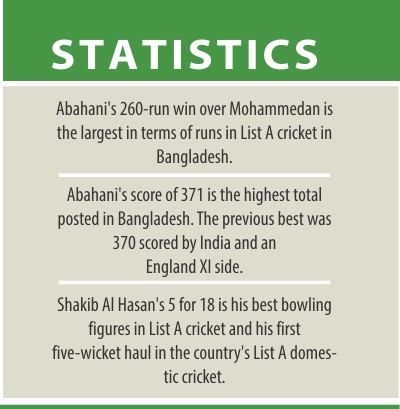 STATISTICS

Abahani's 260-run win over Mohammedan is the largest in terms of runs in List A cricket in Bangladesh.

Abahani's score of 371 is the highest total posted in Bangladesh. The previous best was 370 scored by India and an England XI side.

Shakib Al Hasan's 5 for 18 is his best bowling figures in List A cricket and his first five-wicket haul in the country's List A domestic cricket.